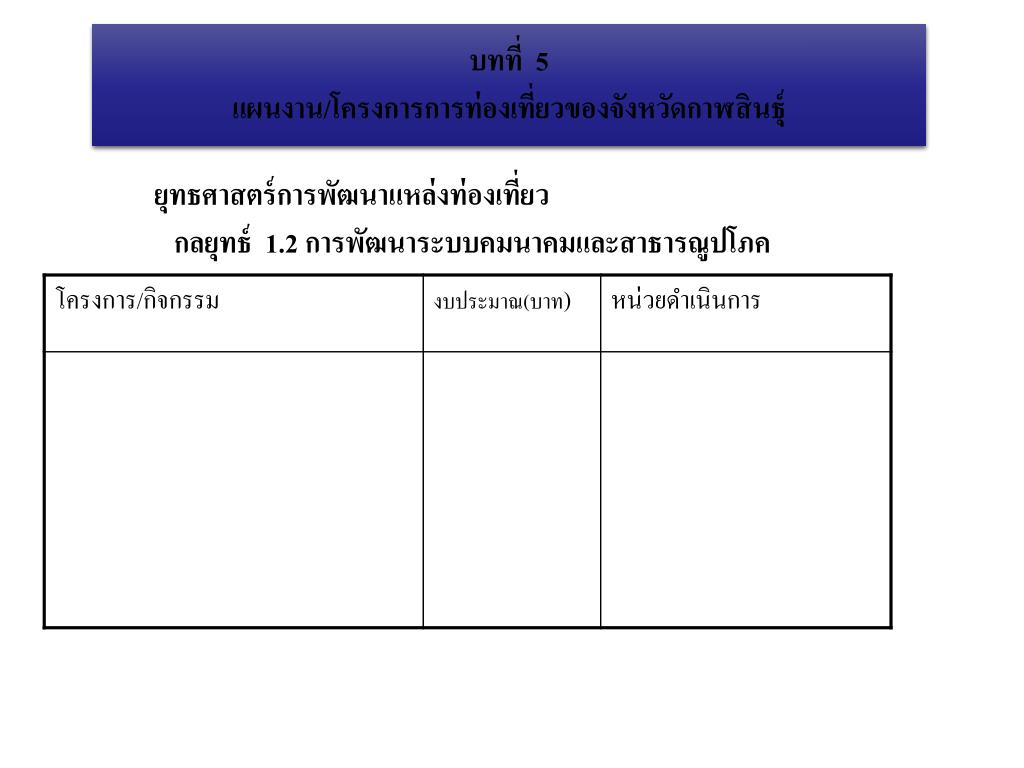 บทที่ 5
แผนงาน/โครงการการท่องเที่ยวของจังหวัดกาฬสินธุ์

ยุทธศาสตร์การพัฒนาแหล่งท่องเที่ยว

กลยุทธ์ 1.2 การพัฒนาระบบคมนาคมและสาธารณูปโภค

| โครงการ/กิจกรรม | งบประมาณ(บาท) | หน่วยดำเนินการ |
|---|---|---|
| | | |